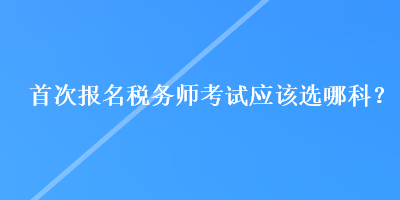 首次报名税务师考试应该选哪科？